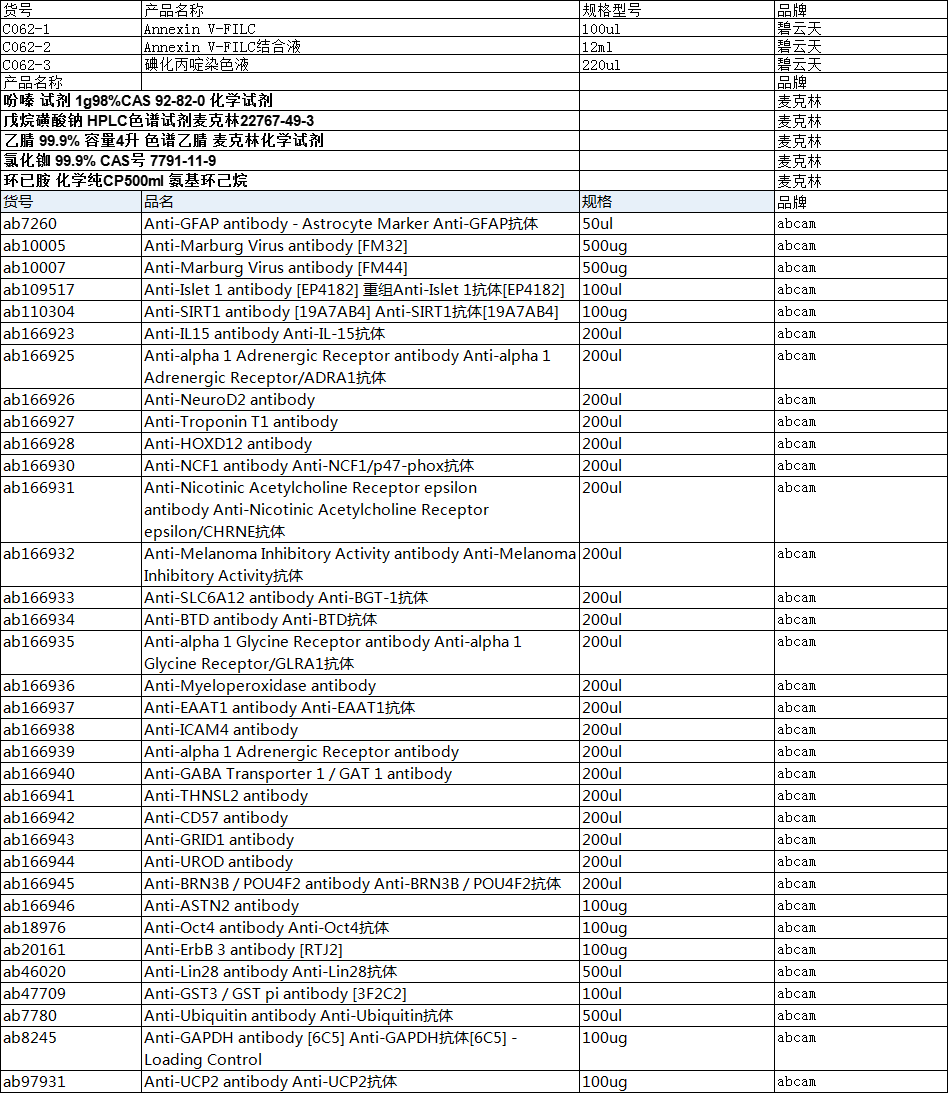 | 货号 | 产品名称 | 规格型号 | 品牌 |
|---|---|---|---|
| C062-1 | Annexin V-FILC | 100ul | 碧云天 |
| C062-2 | Annexin V-FILC结合液 | 12ml | 碧云天 |
| C062-3 | 碘化丙啶染色液 | 220ul | 碧云天 |
| 产品名称 | | | 品牌 |
| 吩嗪 试剂 1g98%CAS 92-82-0 化学试剂 | | | 麦克林 |
| 戊烷磺酸钠 HPLC色谱试剂麦克林22767-49-3 | | | 麦克林 |
| 乙腈 99.9% 容量4升 色谱乙腈 麦克林化学试剂 | | | 麦克林 |
| 氯化铷 99.9% CAS号 7791-11-9 | | | 麦克林 |
| 环已胺 化学纯CP500ml 氨基环己烷 | | | 麦克林 |
| 货号 | 品名 | 规格 | 品牌 |
| ab7260 | Anti-GFAP antibody - Astrocyte Marker Anti-GFAP抗体 | 50ul | abcam |
| ab10005 | Anti-Marburg Virus antibody [FM32] | 500ug | abcam |
| ab10007 | Anti-Marburg Virus antibody [FM44] | 500ug | abcam |
| ab109517 | Anti-Islet 1 antibody [EP4182] 重组Anti-Islet 1抗体[EP4182] | 100ul | abcam |
| ab110304 | Anti-SIRT1 antibody [19A7AB4] Anti-SIRT1抗体[19A7AB4] | 100ug | abcam |
| ab166923 | Anti-IL15 antibody Anti-IL-15抗体 | 200ul | abcam |
| ab166925 | Anti-alpha 1 Adrenergic Receptor antibody Anti-alpha 1 Adrenergic Receptor/ADRA1抗体 | 200ul | abcam |
| ab166926 | Anti-NeuroD2 antibody | 200ul | abcam |
| ab166927 | Anti-Troponin T1 antibody | 200ul | abcam |
| ab166928 | Anti-HOXD12 antibody | 200ul | abcam |
| ab166930 | Anti-NCF1 antibody Anti-NCF1/p47-phox抗体 | 200ul | abcam |
| ab166931 | Anti-Nicotinic Acetylcholine Receptor epsilon antibody Anti-Nicotinic Acetylcholine Receptor epsilon/CHRNE抗体 | 200ul | abcam |
| ab166932 | Anti-Melanoma Inhibitory Activity antibody Anti-Melanoma Inhibitory Activity抗体 | 200ul | abcam |
| ab166933 | Anti-SLC6A12 antibody Anti-BGT-1抗体 | 200ul | abcam |
| ab166934 | Anti-BTD antibody Anti-BTD抗体 | 200ul | abcam |
| ab166935 | Anti-alpha 1 Glycine Receptor antibody Anti-alpha 1 Glycine Receptor/GLRA1抗体 | 200ul | abcam |
| ab166936 | Anti-Myeloperoxidase antibody | 200ul | abcam |
| ab166937 | Anti-EAAT1 antibody Anti-EAAT1抗体 | 200ul | abcam |
| ab166938 | Anti-ICAM4 antibody | 200ul | abcam |
| ab166939 | Anti-alpha 1 Adrenergic Receptor antibody | 200ul | abcam |
| ab166940 | Anti-GABA Transporter 1 / GAT 1 antibody | 200ul | abcam |
| ab166941 | Anti-THNSL2 antibody | 200ul | abcam |
| ab166942 | Anti-CD57 antibody | 200ul | abcam |
| ab166943 | Anti-GRID1 antibody | 200ul | abcam |
| ab166944 | Anti-UROD antibody | 200ul | abcam |
| ab166945 | Anti-BRN3B / POU4F2 antibody Anti-BRN3B / POU4F2抗体 | 200ul | abcam |
| ab166946 | Anti-ASTN2 antibody | 100ug | abcam |
| ab18976 | Anti-Oct4 antibody Anti-Oct4抗体 | 100ug | abcam |
| ab20161 | Anti-ErbB 3 antibody [RTJ2] | 100ug | abcam |
| ab46020 | Anti-Lin28 antibody Anti-Lin28抗体 | 500ul | abcam |
| ab47709 | Anti-GST3 / GST pi antibody [3F2C2] | 100ul | abcam |
| ab7780 | Anti-Ubiquitin antibody Anti-Ubiquitin抗体 | 500ul | abcam |
| ab8245 | Anti-GAPDH antibody [6C5] Anti-GAPDH抗体[6C5] - Loading Control | 100ug | abcam |
| ab97931 | Anti-UCP2 antibody Anti-UCP2抗体 | 100ug | abcam |